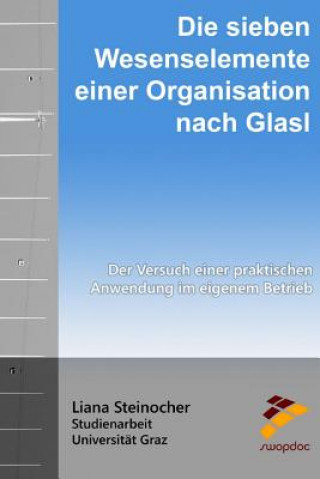 Die sieben Wesenselemente einer Organisation nach Glasl

Der Versuch einer praktischen Anwendung im eigenem Betrieb

Liana Steinocher
Studienarbeit
Universität Graz

swopdoc